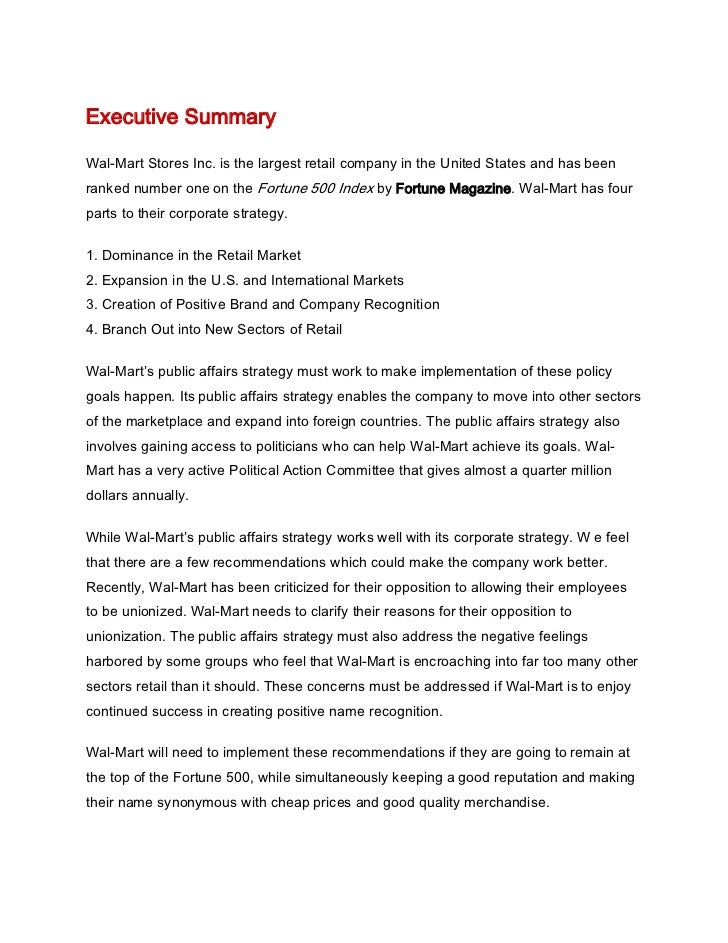 Executive Summary

Wal-Mart Stores Inc. is the largest retail company in the United States and has been ranked number one on the Fortune 500 Index by Fortune Magazine. Wal-Mart has four parts to their corporate strategy.

1. Dominance in the Retail Market
2. Expansion in the U.S. and International Markets
3. Creation of Positive Brand and Company Recognition
4. Branch Out into New Sectors of Retail

Wal-Mart's public affairs strategy must work to make implementation of these policy goals happen. Its public affairs strategy enables the company to move into other sectors of the marketplace and expand into foreign countries. The public affairs strategy also involves gaining access to politicians who can help Wal-Mart achieve its goals. Wal-Mart has a very active Political Action Committee that gives almost a quarter million dollars annually.

While Wal-Mart's public affairs strategy works well with its corporate strategy. W e feel that there are a few recommendations which could make the company work better. Recently, Wal-Mart has been criticized for their opposition to allowing their employees to be unionized. Wal-Mart needs to clarify their reasons for their opposition to unionization. The public affairs strategy must also address the negative feelings harbored by some groups who feel that Wal-Mart is encroaching into far too many other sectors retail than it should. These concerns must be addressed if Wal-Mart is to enjoy continued success in creating positive name recognition.

Wal-Mart will need to implement these recommendations if they are going to remain at the top of the Fortune 500, while simultaneously keeping a good reputation and making their name synonymous with cheap prices and good quality merchandise.